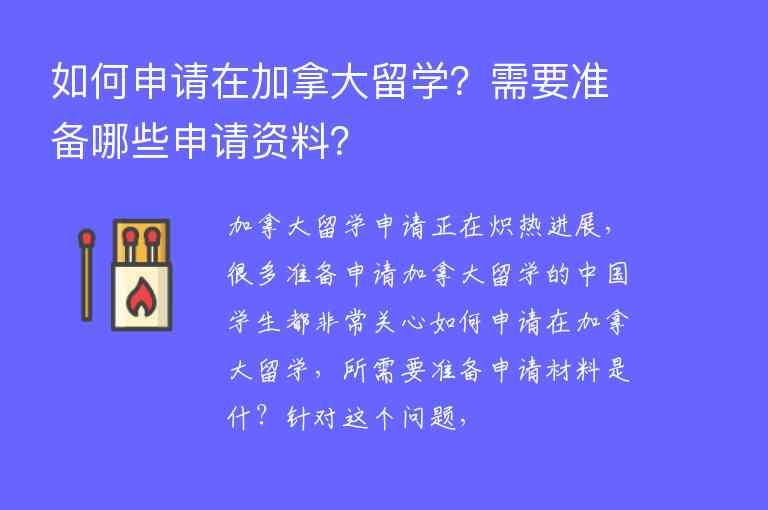 如何申请在加拿大留学？需要准备哪些申请资料？

加拿大留学申请正在炽热进展，很多准备申请加拿大留学的中国学生都非常关心如何申请在加拿大留学，所需要准备申请材料是什？针对这个问题，